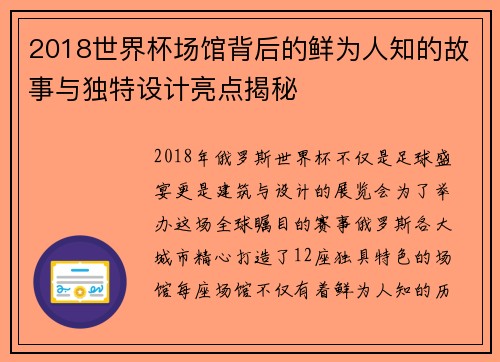 2018世界杯场馆背后的鲜为人知的故事与独特设计亮点揭秘

2018年俄罗斯世界杯不仅是足球盛宴更是建筑与设计的展览会为了举办这场全球瞩目的赛事俄罗斯各大城市精心打造了12座独具特色的场馆每座场馆不仅有着鲜为人知的历